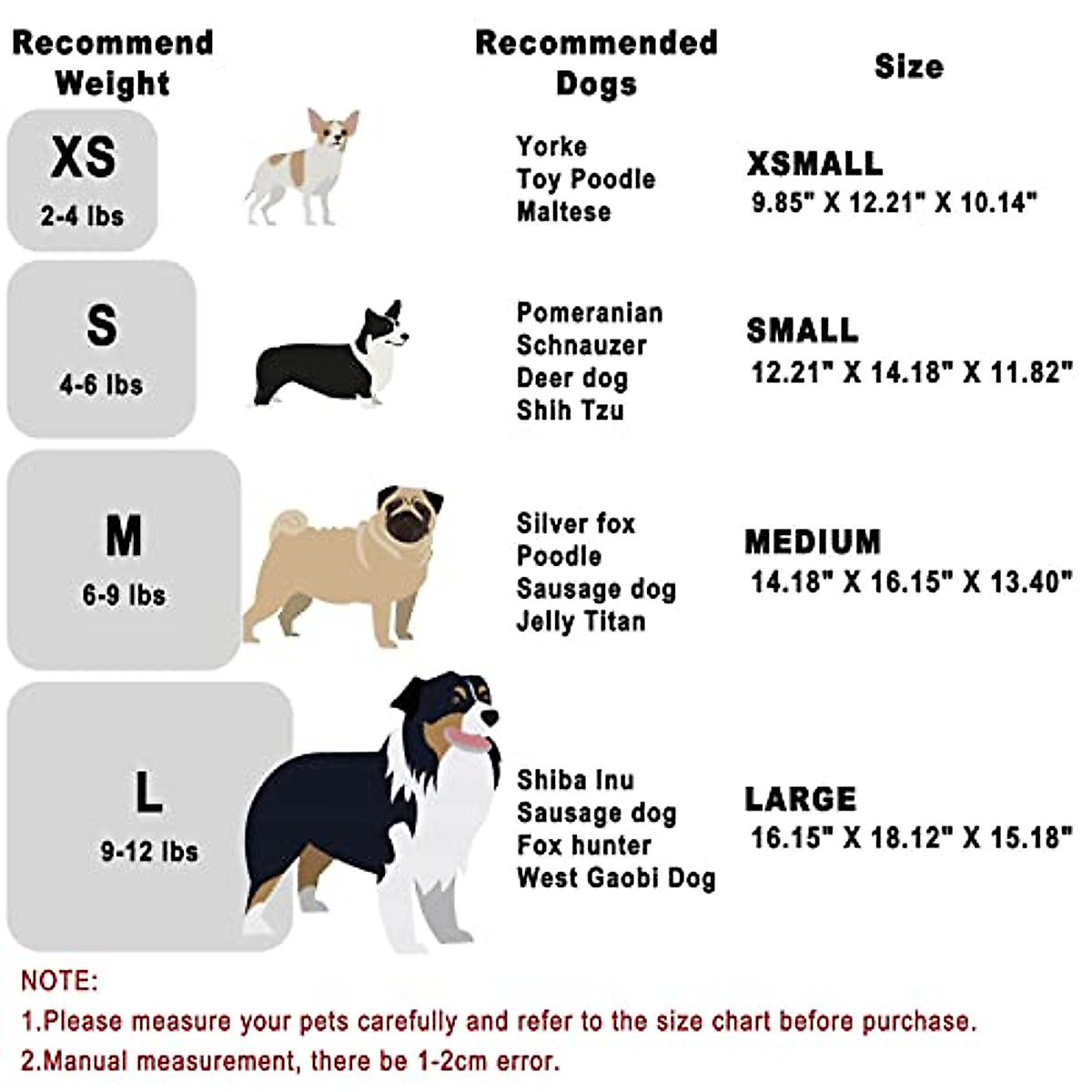 | Recommend Weight | Recommended Dogs | Size |
|---|---|---|
| XS 2-4 lbs | Yorke Toy Poodle Maltese | XSMALL 9.85" X 12.21" X 10.14" |
| S 4-6 lbs | Pomeranian Schnauzer Deer dog Shih Tzu | SMALL 12.21" X 14.18" X 11.82" |
| M 6-9 lbs | Silver fox Poodle Sausage dog Jelly Titan | MEDIUM 14.18" X 16.15" X 13.40" |
| L 9-12 lbs | Shiba Inu Sausage dog Fox hunter West Gaobi Dog | LARGE 16.15" X 18.12" X 15.18" |

NOTE:
1.Please measure your pets carefully and refer to the size chart before purchase.
2.Manual measurement, there be 1-2cm error.